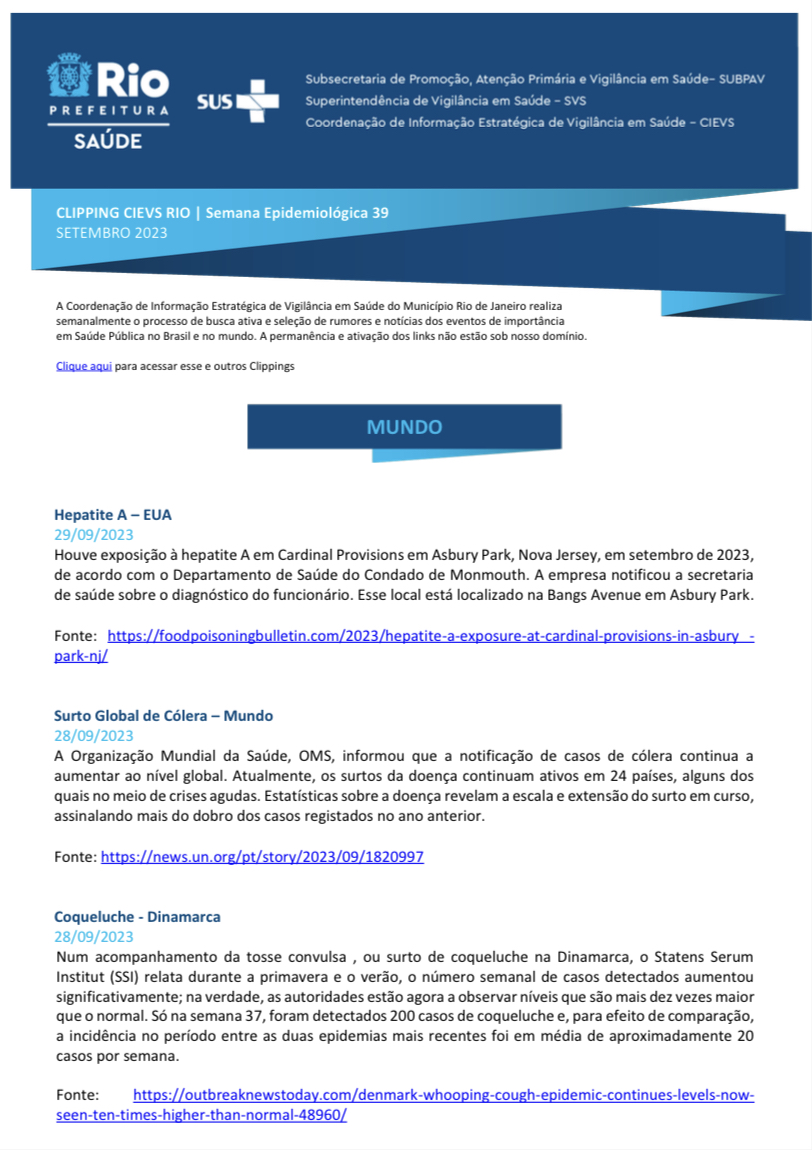 Rio
PREFEITURA
SAÚDE

SUS

Subsecretaria de Promoção, Atenção Primária e Vigilância em Saúde– SUBPAV
Superintendência de Vigilância em Saúde – SVS
Coordenação de Informação Estratégica de Vigilância em Saúde – CIEVS

CLIPPING CIEVS RIO | Semana Epidemiológica 39
SETEMBRO 2023

A Coordenação de Informação Estratégica de Vigilância em Saúde do Município Rio de Janeiro realiza semanalmente o processo de busca ativa e seleção de rumores e notícias dos eventos de importância em Saúde Pública no Brasil e no mundo. A permanência e ativação dos links não estão sob nosso domínio.

Clique aqui para acessar esse e outros Clippings

MUNDO

Hepatite A – EUA
29/09/2023
Houve exposição à hepatite A em Cardinal Provisions em Asbury Park, Nova Jersey, em setembro de 2023, de acordo com o Departamento de Saúde do Condado de Monmouth. A empresa notificou a secretaria de saúde sobre o diagnóstico do funcionário. Esse local está localizado na Bangs Avenue em Asbury Park.

Fonte: https://foodpoisoningbulletin.com/2023/hepatite-a-exposure-at-cardinal-provisions-in-asbury -park-nj/

Surto Global de Cólera – Mundo
28/09/2023
A Organização Mundial da Saúde, OMS, informou que a notificação de casos de cólera continua a aumentar ao nível global. Atualmente, os surtos da doença continuam ativos em 24 países, alguns dos quais no meio de crises agudas. Estatísticas sobre a doença revelam a escala e extensão do surto em curso, assinalando mais do dobro dos casos registados no ano anterior.

Fonte: https://news.un.org/pt/story/2023/09/1820997

Coqueluche - Dinamarca
28/09/2023
Num acompanhamento da tosse convulsa , ou surto de coqueluche na Dinamarca, o Statens Serum Institut (SSI) relata durante a primavera e o verão, o número semanal de casos detectados aumentou significativamente; na verdade, as autoridades estão agora a observar níveis que são mais dez vezes maior que o normal. Só na semana 37, foram detectados 200 casos de coqueluche e, para efeito de comparação, a incidência no período entre as duas epidemias mais recentes foi em média de aproximadamente 20 casos por semana.

Fonte: https://outbreaknewstoday.com/denmark-whooping-cough-epidemic-continues-levels-now-seen-ten-times-higher-than-normal-48960/